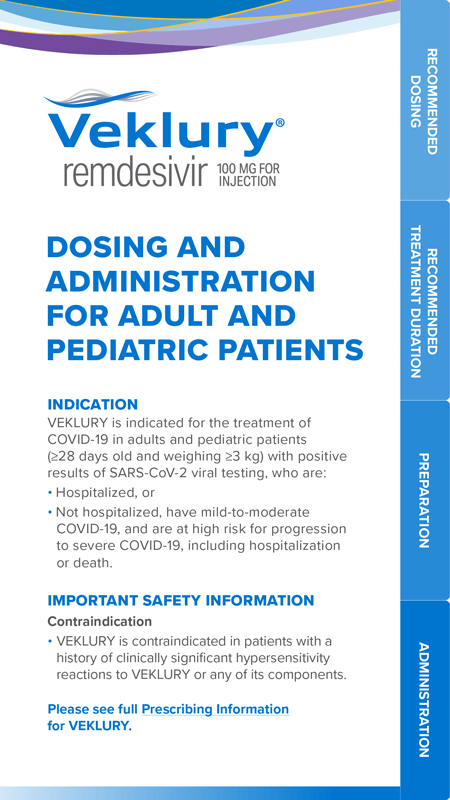 Veklury®
remdesivir 100 MG FOR INJECTION

DOSING AND ADMINISTRATION FOR ADULT AND PEDIATRIC PATIENTS

INDICATION
VEKLURY is indicated for the treatment of COVID-19 in adults and pediatric patients (≥28 days old and weighing ≥3 kg) with positive results of SARS-CoV-2 viral testing, who are:
• Hospitalized, or
• Not hospitalized, have mild-to-moderate COVID-19, and are at high risk for progression to severe COVID-19, including hospitalization or death.

IMPORTANT SAFETY INFORMATION
Contraindication
• VEKLURY is contraindicated in patients with a history of clinically significant hypersensitivity reactions to VEKLURY or any of its components.

Please see full Prescribing Information for VEKLURY.

RECOMMENDED DOSING

RECOMMENDED TREATMENT DURATION

PREPARATION

ADMINISTRATION